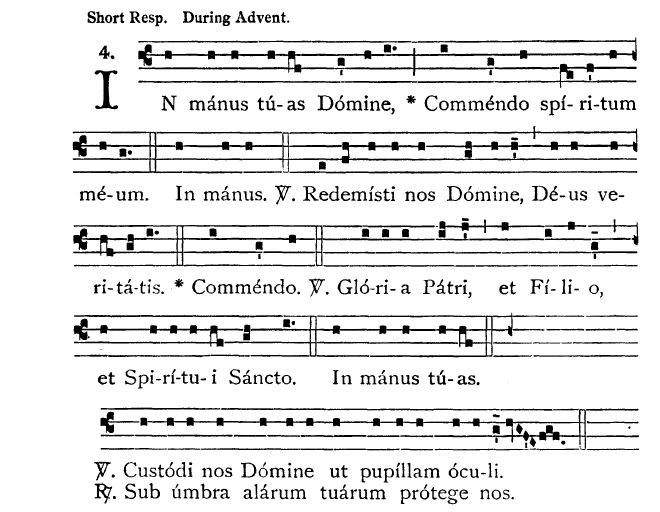 Short Resp. During Advent.

4. IN mánus tú-as Dómine, * Comméndo spí-ri-tum mé-um. In mánus. ℣. Redemísti nos Dómine, Dé-us ve-ri-tá-tis. * Comméndo. ℣. Gló-ri-a Pátri, et Fí-li-o, et Spi-rí-tu-i Sáncto. In mánus tú-as.

℣. Custódi nos Dómine ut pupíllam ócu-li.
℟. Sub úmbra alárum tuárum prótege nos.